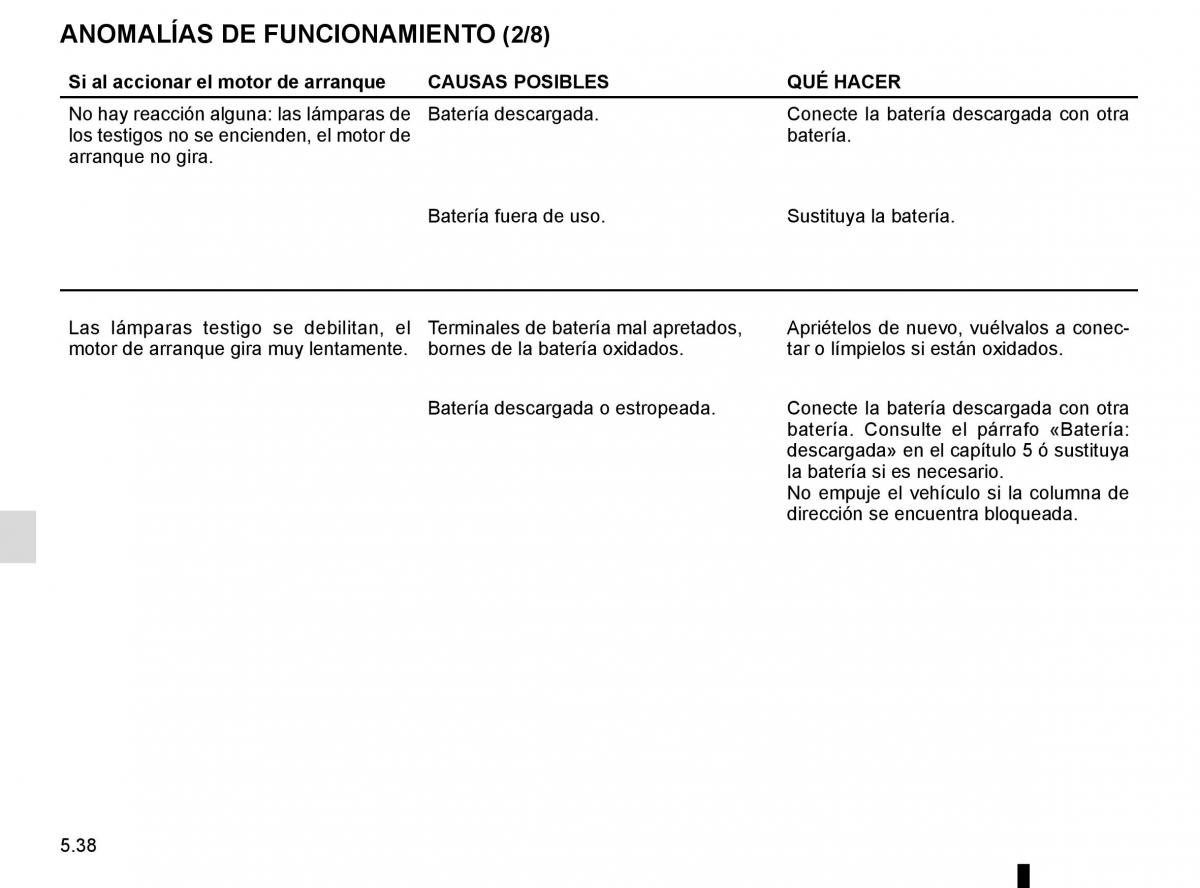 ANOMALÍAS DE FUNCIONAMIENTO (2/8)

| Si al accionar el motor de arranque | CAUSAS POSIBLES | QUÉ HACER |
|---|---|---|
| No hay reacción alguna: las lámparas de los testigos no se encienden, el motor de arranque no gira. | Batería descargada. | Conecte la batería descargada con otra batería. |
| | Batería fuera de uso. | Sustituya la batería. |
| Las lámparas testigo se debilitan, el motor de arranque gira muy lentamente. | Terminales de batería mal apretados, bornes de la batería oxidados. | Apriételos de nuevo, vuélvalos a conectar o límpielos si están oxidados. |
| | Batería descargada o estropeada. | Conecte la batería descargada con otra batería. Consulte el párrafo «Batería: descargada» en el capítulo 5 ó sustituya la batería si es necesario. No empuje el vehículo si la columna de dirección se encuentra bloqueada. |

5.38